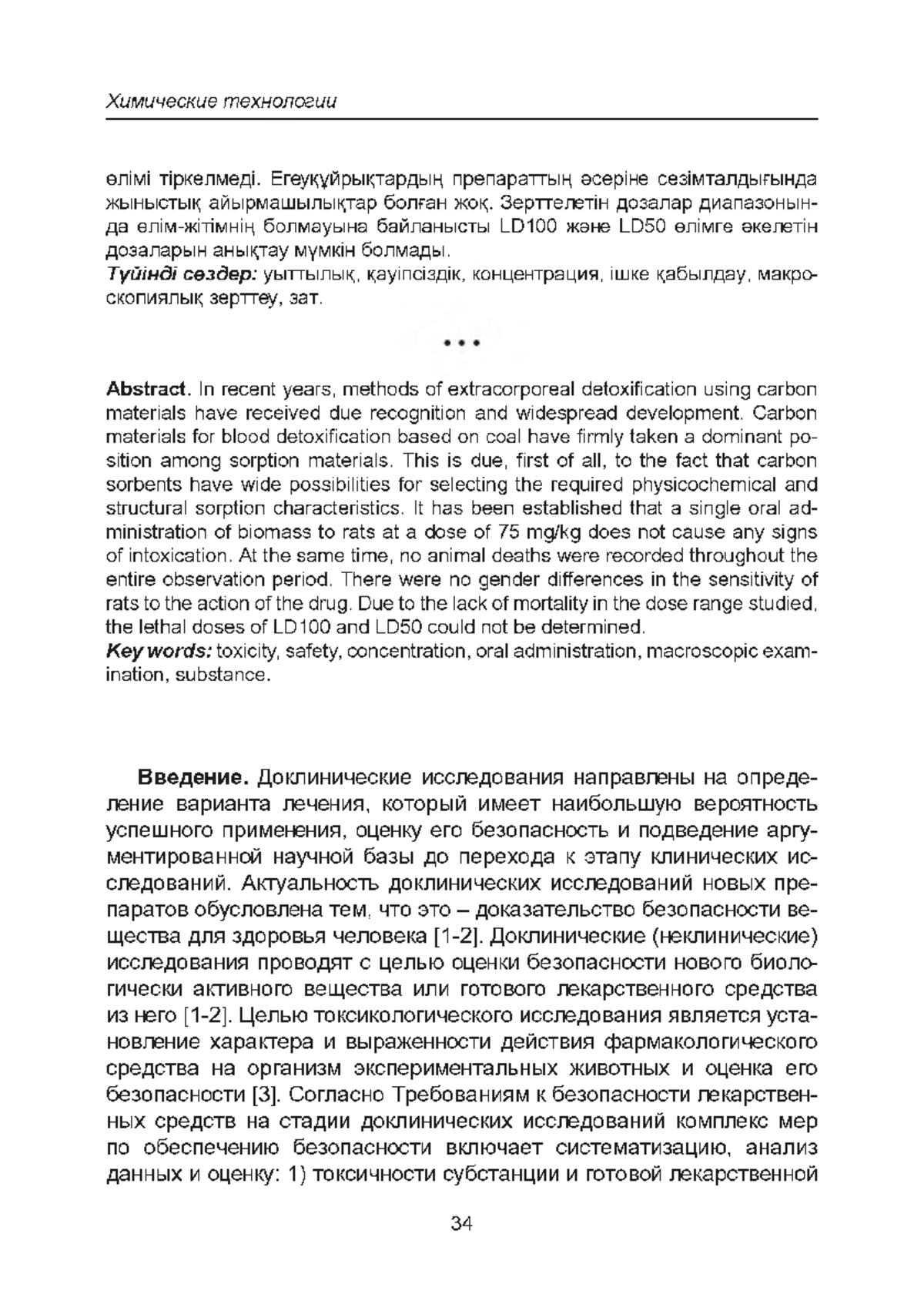 Химические технологии

өлімі тіркелмеді. Егеуқұйрықтардың препараттың әсеріне сезімталдығында жыныстық айырмашылықтар болған жоқ. Зерттелетін дозалар диапазонында өлім-жітімнің болмауына байланысты LD100 және LD50 өлімге әкелетін дозаларын анықтау мүмкін болмады.
Түйінді сөздер: уыттылық, қауіпсіздік, концентрация, ішке қабылдау, макроскопиялық зерттеу, зат.

• • •

Abstract. In recent years, methods of extracorporeal detoxification using carbon materials have received due recognition and widespread development. Carbon materials for blood detoxification based on coal have firmly taken a dominant position among sorption materials. This is due, first of all, to the fact that carbon sorbents have wide possibilities for selecting the required physicochemical and structural sorption characteristics. It has been established that a single oral administration of biomass to rats at a dose of 75 mg/kg does not cause any signs of intoxication. At the same time, no animal deaths were recorded throughout the entire observation period. There were no gender differences in the sensitivity of rats to the action of the drug. Due to the lack of mortality in the dose range studied, the lethal doses of LD100 and LD50 could not be determined.
Key words: toxicity, safety, concentration, oral administration, macroscopic examination, substance.

Введение. Доклинические исследования направлены на определение варианта лечения, который имеет наибольшую вероятность успешного применения, оценку его безопасность и подведение аргументированной научной базы до перехода к этапу клинических исследований. Актуальность доклинических исследований новых препаратов обусловлена тем, что это – доказательство безопасности вещества для здоровья человека [1-2]. Доклинические (неклинические) исследования проводят с целью оценки безопасности нового биологически активного вещества или готового лекарственного средства из него [1-2]. Целью токсикологического исследования является установление характера и выраженности действия фармакологического средства на организм экспериментальных животных и оценка его безопасности [3]. Согласно Требованиям к безопасности лекарственных средств на стадии доклинических исследований комплекс мер по обеспечению безопасности включает систематизацию, анализ данных и оценку: 1) токсичности субстанции и готовой лекарственной

34